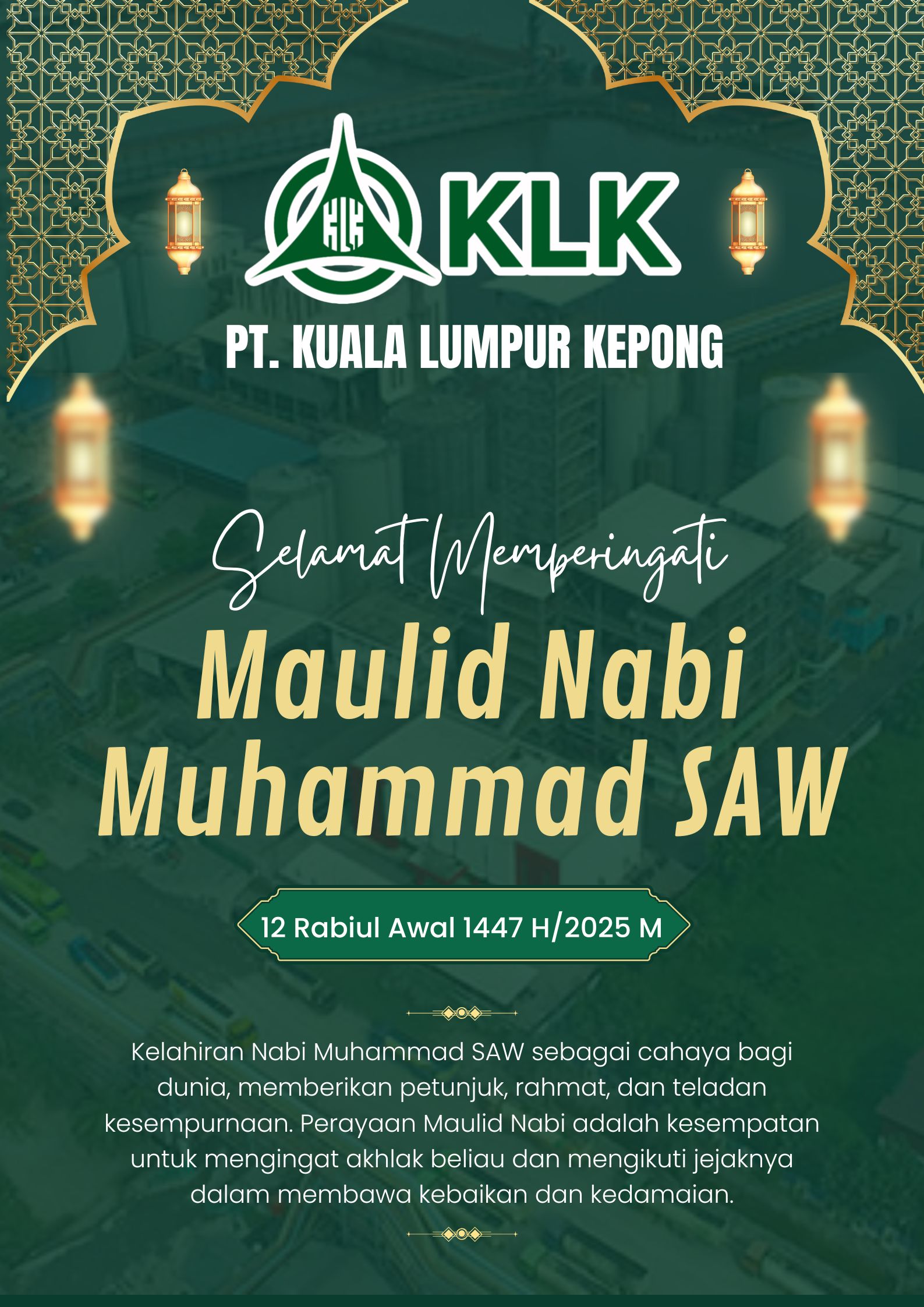 KLK

KLK

PT. KUALA LUMPUR KEPONG

Selamat Memperingati

Maulid Nabi Muhammad SAW

12 Rabiul Awal 1447 H/2025 M

Kelahiran Nabi Muhammad SAW sebagai cahaya bagi dunia, memberikan petunjuk, rahmat, dan teladan kesempurnaan. Perayaan Maulid Nabi adalah kesempatan untuk mengingat akhlak beliau dan mengikuti jejaknya dalam membawa kebaikan dan kedamaian.